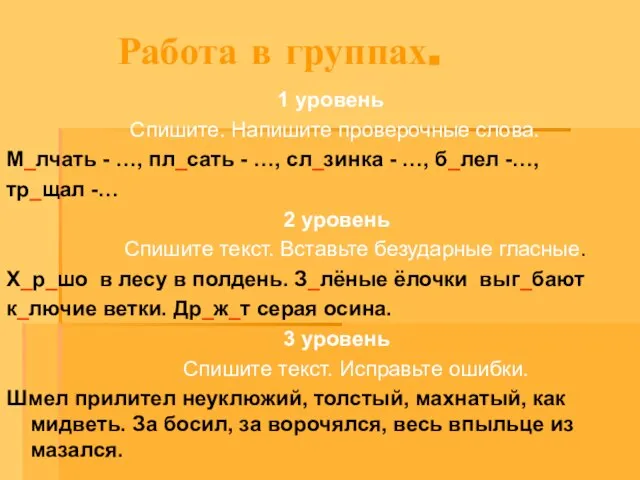 Работа в группах.

1 уровень

Спишите. Напишите проверочные слова.

М_лчать - …, пл_сать - …, сл_зинка - …, б_лел -…, тр_щал -…

2 уровень

Спишите текст. Вставьте безударные гласные.

Х_р_шо в лесу в полдень. З_лёные ёлочки выг_бают к_лючие ветки. Др_ж_т серая осина.

3 уровень

Спишите текст. Исправьте ошибки.

Шмел прилител неуклюжий, толстый, махнатый, как мидветь. За босил, за ворочялся, весь впыльце из мазался.